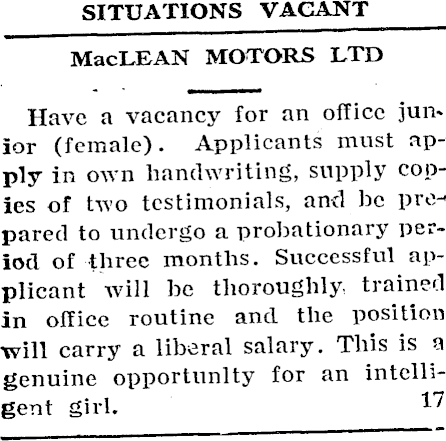 SITUATIONS VACANT

MacLEAN MOTORS LTD

Have a vacancy for an office junior (female). Applicants must apply in own handwriting, supply copies of two testimonials, and be prepared to undergo a probationary period of three months. Successful applicant will be thoroughly trained in office routine and the position will carry a liberal salary. This is a genuine opportunlty for an intelligent girl. 17